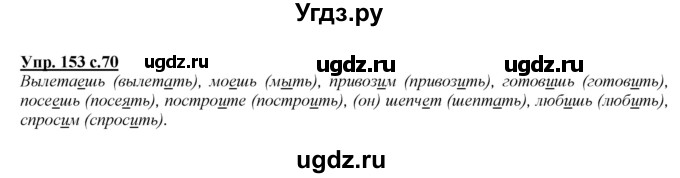 Угдз.ру

Упр. 153 с.70 ugdz.ru ugdz.ru ugdz.ru

Вылетаешь (вылетать), моешь (мыть), привозим (привозить), готовишь (готовить), посеешь (посеять), построите (построить), (он) шепчет (шептать), любишь (любить), спросим (спросить).

ugdz.ru